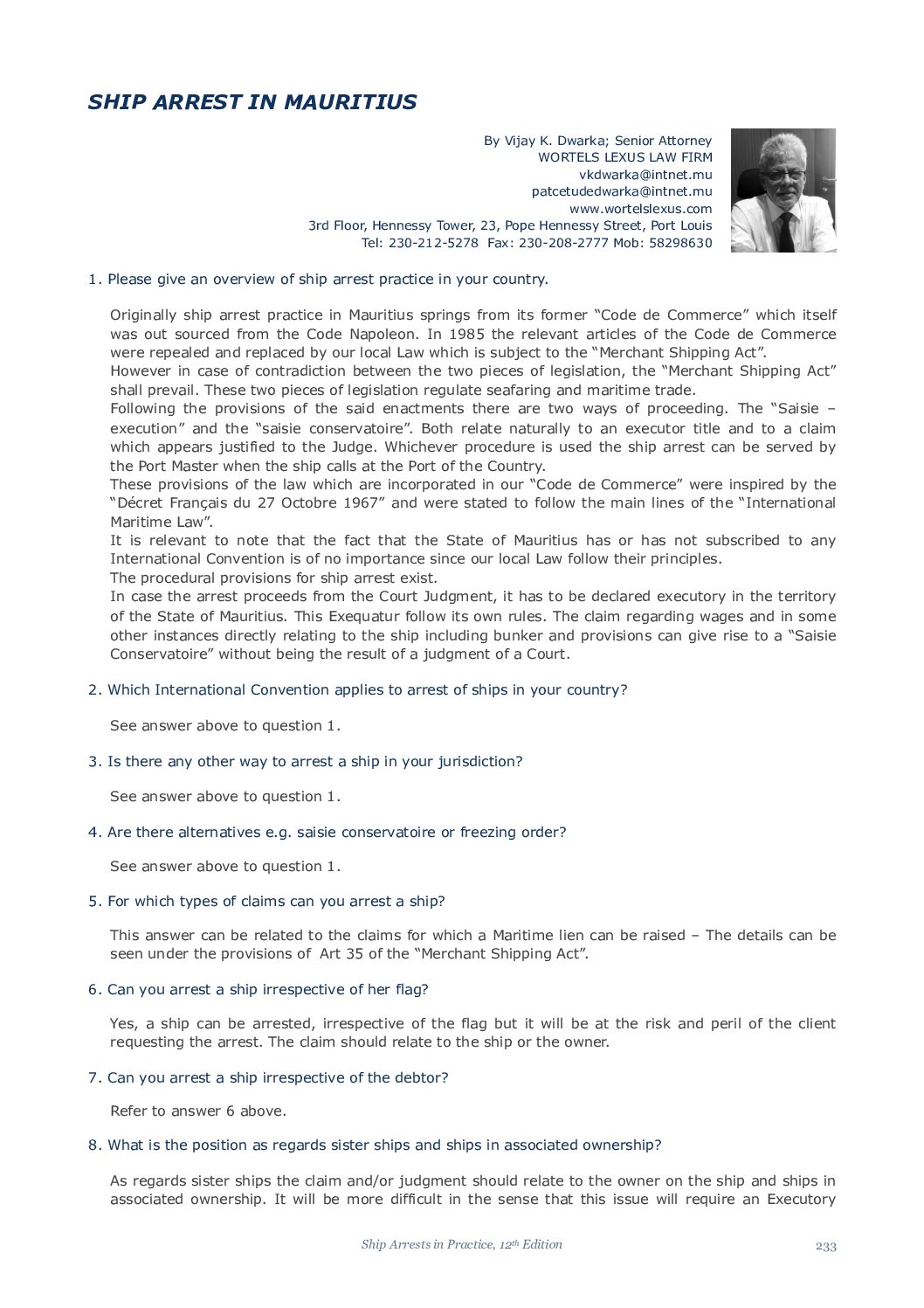 SHIP ARREST IN MAURITIUS

By Vijay K. Dwarka; Senior Attorney
WORTELS LEXUS LAW FIRM
vkdwarka@intnet.mu
patcetudedwarka@intnet.mu
www.wortelslexus.com
3rd Floor, Hennessy Tower, 23, Pope Hennessy Street, Port Louis
Tel: 230-212-5278 Fax: 230-208-2777 Mob: 58298630

1. Please give an overview of ship arrest practice in your country.

Originally ship arrest practice in Mauritius springs from its former "Code de Commerce" which itself was out sourced from the Code Napoleon. In 1985 the relevant articles of the Code de Commerce were repealed and replaced by our local Law which is subject to the "Merchant Shipping Act".
However in case of contradiction between the two pieces of legislation, the "Merchant Shipping Act" shall prevail. These two pieces of legislation regulate seafaring and maritime trade.
Following the provisions of the said enactments there are two ways of proceeding. The "Saisie – execution" and the "saisie conservatoire". Both relate naturally to an executor title and to a claim which appears justified to the Judge. Whichever procedure is used the ship arrest can be served by the Port Master when the ship calls at the Port of the Country.
These provisions of the law which are incorporated in our "Code de Commerce" were inspired by the "Décret Français du 27 Octobre 1967" and were stated to follow the main lines of the "International Maritime Law".
It is relevant to note that the fact that the State of Mauritius has or has not subscribed to any International Convention is of no importance since our local Law follow their principles.
The procedural provisions for ship arrest exist.
In case the arrest proceeds from the Court Judgment, it has to be declared executory in the territory of the State of Mauritius. This Exequatur follow its own rules. The claim regarding wages and in some other instances directly relating to the ship including bunker and provisions can give rise to a "Saisie Conservatoire" without being the result of a judgment of a Court.

2. Which International Convention applies to arrest of ships in your country?

See answer above to question 1.

3. Is there any other way to arrest a ship in your jurisdiction?

See answer above to question 1.

4. Are there alternatives e.g. saisie conservatoire or freezing order?

See answer above to question 1.

5. For which types of claims can you arrest a ship?

This answer can be related to the claims for which a Maritime lien can be raised – The details can be seen under the provisions of Art 35 of the "Merchant Shipping Act".

6. Can you arrest a ship irrespective of her flag?

Yes, a ship can be arrested, irrespective of the flag but it will be at the risk and peril of the client requesting the arrest. The claim should relate to the ship or the owner.

7. Can you arrest a ship irrespective of the debtor?

Refer to answer 6 above.

8. What is the position as regards sister ships and ships in associated ownership?

As regards sister ships the claim and/or judgment should relate to the owner on the ship and ships in associated ownership. It will be more difficult in the sense that this issue will require an Executory

Ship Arrests in Practice, 12th Edition 233